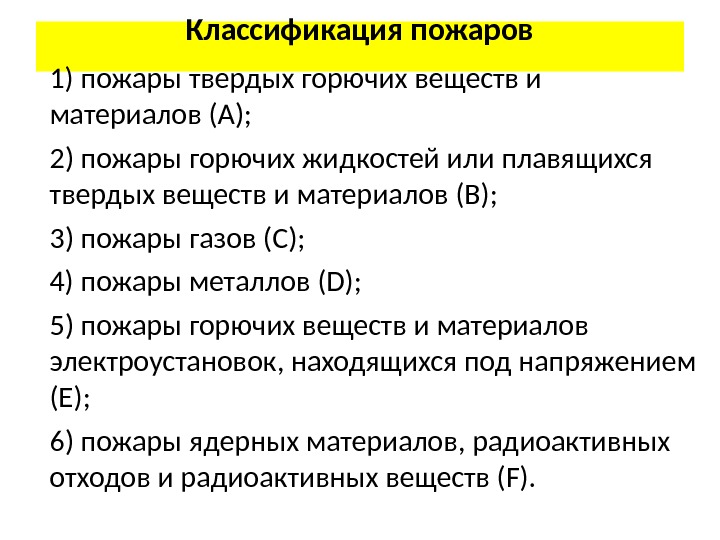 Классификация пожаров

1) пожары твердых горючих веществ и материалов (А);

2) пожары горючих жидкостей или плавящихся твердых веществ и материалов (В);

3) пожары газов (С);

4) пожары металлов (D);

5) пожары горючих веществ и материалов электроустановок, находящихся под напряжением (Е);

6) пожары ядерных материалов, радиоактивных отходов и радиоактивных веществ (F).